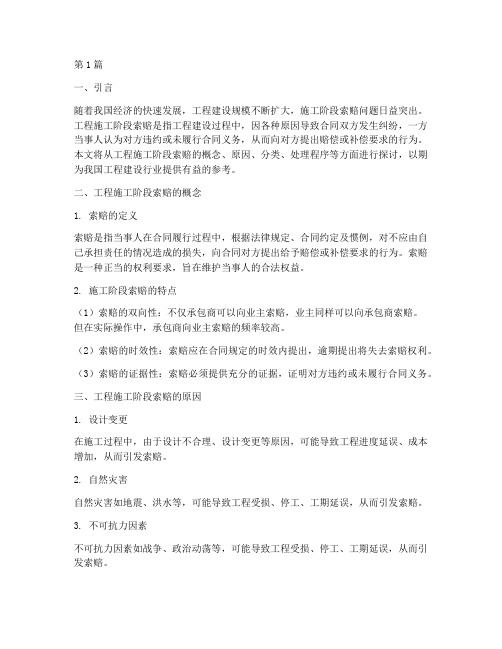 第1篇

一、引言

随着我国经济的快速发展，工程建设规模不断扩大，施工阶段索赔问题日益突出。工程施工阶段索赔是指工程建设过程中，因各种原因导致合同双方发生纠纷，一方当事人认为对方违约或未履行合同义务，从而向对方提出赔偿或补偿要求的行为。本文将从工程施工阶段索赔的概念、原因、分类、处理程序等方面进行探讨，以期为我国工程建设行业提供有益的参考。

二、工程施工阶段索赔的概念

1. 索赔的定义

索赔是指当事人在合同履行过程中，根据法律规定、合同约定及惯例，对不应由自己承担责任的情况造成的损失，向合同对方提出给予赔偿或补偿要求的行为。索赔是一种正当的权利要求，旨在维护当事人的合法权益。

2. 施工阶段索赔的特点

（1）索赔的双向性：不仅承包商可以向业主索赔，业主同样可以向承包商索赔。但在实际操作中，承包商向业主索赔的频率较高。

（2）索赔的时效性：索赔应在合同规定的时效内提出，逾期提出将失去索赔权利。

（3）索赔的证据性：索赔必须提供充分的证据，证明对方违约或未履行合同义务。

三、工程施工阶段索赔的原因

1. 设计变更

在施工过程中，由于设计不合理、设计变更等原因，可能导致工程进度延误、成本增加，从而引发索赔。

2. 自然灾害

自然灾害如地震、洪水等，可能导致工程受损、停工、工期延误，从而引发索赔。

3. 不可抗力因素

不可抗力因素如战争、政治动荡等，可能导致工程受损、停工、工期延误，从而引发索赔。